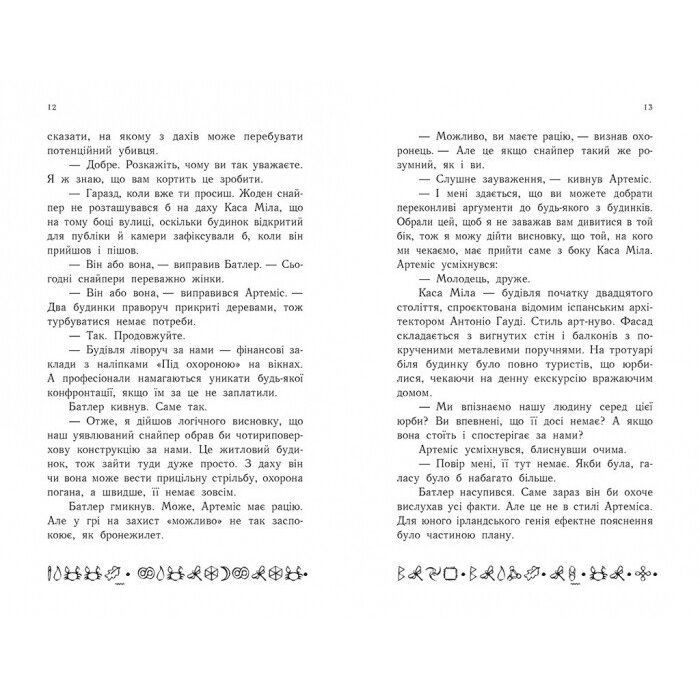 12

сказати, на якому з дахів може перебувати потенційний убивця.

— Добре. Розкажіть, чому ви так уважаєте. Я ж знаю, що вам кортить це зробити.

— Гаразд, коли вже ти просиш. Жоден снайпер не розташувався б на даху Каса Міла, що на тому боці вулиці, оскільки будинок відкритий для публіки й камери зафіксували б, коли він прийшов і пішов.

— Він або вона, — виправив Батлер. — Сьогодні снайпери переважно жінки.

— Він або вона, — виправився Артеміс. — Два будинки праворуч прикриті деревами, тож турбуватися немає потреби.

— Так. Продовжуйте.

— Будівля ліворуч за нами — фінансові заклади з наліпками «Під охороною» на вікнах. А професіонали намагаються уникати будь-якої конфронтації, якщо їм за це не заплатили.

Батлер кивнув. Саме так.

— Отже, я дійшов логічного висновку, що наш уявлюваний снайпер обрав би чотириповерхову конструкцію за нами. Це житловий будинок, тож зайти туди дуже просто. З даху він чи вона може вести прицільну стрільбу, охорона погана, а швидше, її немає зовсім.

Батлер гмикнув. Може, Артеміс має рацію. Але у грі на захист «можливо» не так заспокоює, як бронежилет.

13

— Можливо, ви маєте рацію, — визнав охоронець. — Але це якщо снайпер такий же розумний, як і ви.

— Слушне зауваження, — кивнув Артеміс.

— І мені здається, що ви можете добрати переконливі аргументи до будь-якого з будинків. Обрали цей, щоб я не заважав вам дивитися в той бік, тож я можу дійти висновку, що той, на кого ми чекаємо, має прийти саме з боку Каса Міла. Артеміс усміхнувся:

— Молодець, друже.

Каса Міла — будівля початку двадцятого століття, спроєктована відомим іспанським архітектором Антоніо Гауді. Стиль арт-нуво. Фасад складається з вигнутих стін і балконів з покрученими металевими поручнями. На тротуарі біля будинку було повно туристів, що юрбилися, чекаючи на денну екскурсію вражаючим домом.

— Ми впізнаємо нашу людину серед цієї юрби? Ви впевнені, що її досі немає? А якщо вона стоїть і спостерігає за нами?

Артеміс усміхнувся, блиснувши очима.

— Повір мені, її тут немає. Якби була, галасу було б набагато більше.

Батлер насупився. Саме зараз він би охоче вислухав усі факти. Але це не в стилі Артеміса. Для юного ірландського генія ефектне пояснення було частиною плану.